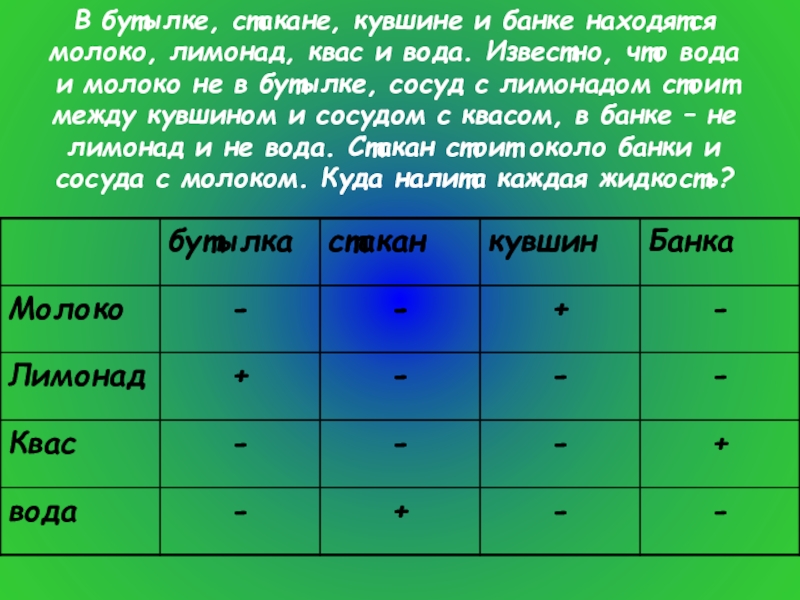 В бутылке, стакане, кувшине и банке находятся молоко, лимонад, квас и вода. Известно, что вода и молоко не в бутылке, сосуд с лимонадом стоит между кувшином и сосудом с квасом, в банке – не лимонад и не вода. Стакан стоит около банки и сосуда с молоком. Куда налита каждая жидкость?

| | бутылка | стакан | кувшин | Банка |
|---|---|---|---|---|
| Молоко | - | - | + | - |
| Лимонад | + | - | - | - |
| Квас | - | - | - | + |
| вода | - | + | - | - |